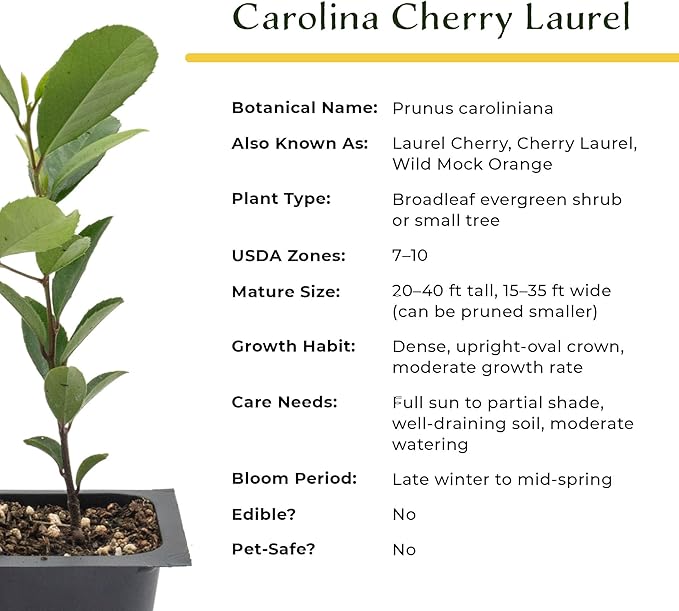 Carolina Cherry Laurel

Botanical Name: Prunus caroliniana

Also Known As: Laurel Cherry, Cherry Laurel, Wild Mock Orange

Plant Type: Broadleaf evergreen shrub or small tree

USDA Zones: 7–10

Mature Size: 20–40 ft tall, 15–35 ft wide (can be pruned smaller)

Growth Habit: Dense, upright-oval crown, moderate growth rate

Care Needs: Full sun to partial shade, well-draining soil, moderate watering

Bloom Period: Late winter to mid-spring

Edible? No

Pet-Safe? No